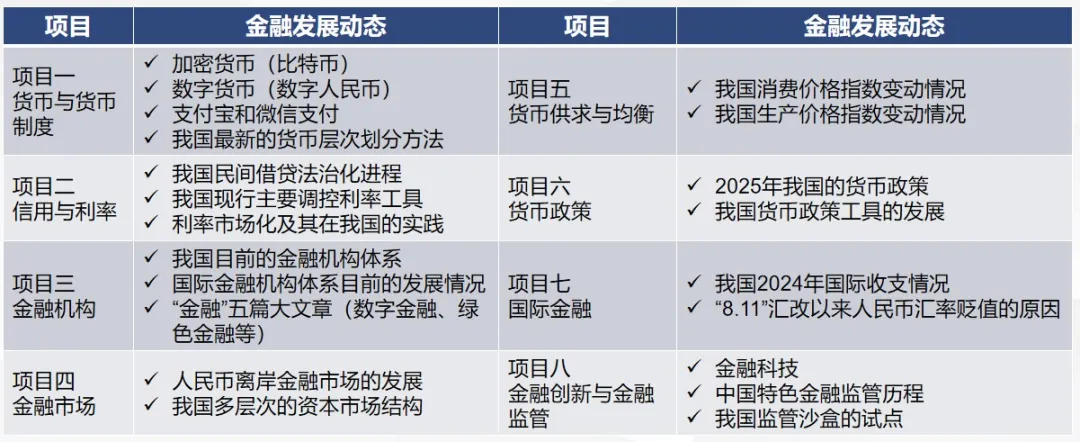 | 项目 | 金融发展动态 | 项目 | 金融发展动态 |
|---|---|---|---|
| 项目一 货币与货币制度 | ✓ 加密货币（比特币） ✓ 数字货币（数字人民币） ✓ 支付宝和微信支付 ✓ 我国最新的货币层次划分方法 | 项目五 货币供求与均衡 | ✓ 我国消费价格指数变动情况 ✓ 我国生产价格指数变动情况 |
| 项目二 信用与利率 | ✓ 我国民间借贷法治化进程 ✓ 我国现行主要调控利率工具 ✓ 利率市场化及其在我国的实践 | 项目六 货币政策 | ✓ 2025年我国的货币政策 ✓ 我国货币政策工具的发展 |
| 项目三 金融机构 | ✓ 我国目前的金融机构体系 ✓ 国际金融机构体系目前的发展情况 ✓ “金融”五篇大文章（数字金融、绿色金融等） | 项目七 国际金融 | ✓ 我国2024年国际收支情况 ✓ “8.11”汇改以来人民币汇率贬值的原因 |
| 项目四 金融市场 | ✓ 人民币离岸金融市场的发展 ✓ 我国多层次的资本市场结构 | 项目八 金融创新与金融监管 | ✓ 金融科技 ✓ 中国特色金融监管历程 ✓ 我国监管沙盒的试点 |